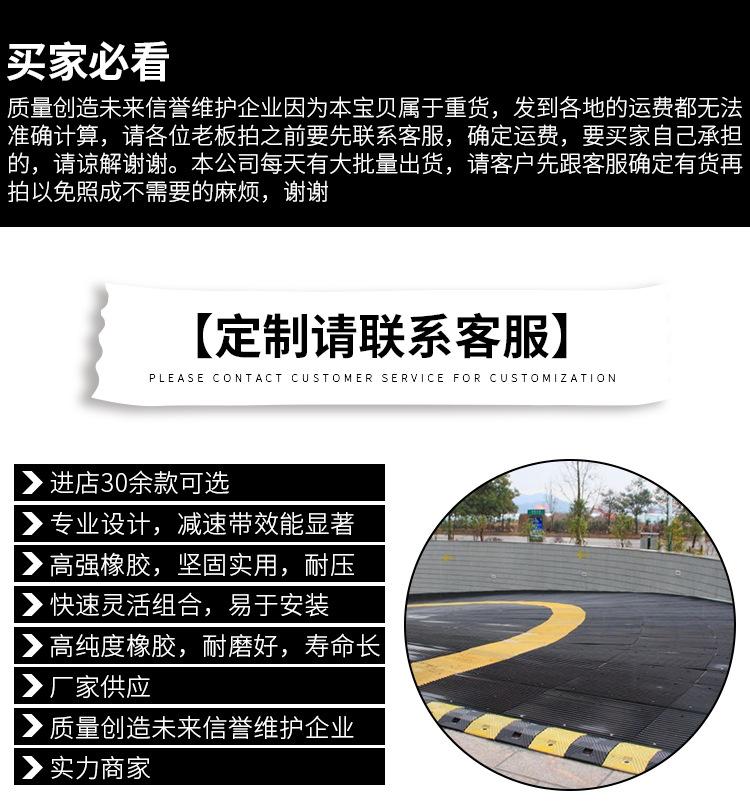 买家必看

质量创造未来信誉维护企业因为本宝贝属于重货，发到各地的运费都无法准确计算，请各位老板拍之前要先联系客服，确定运费，要买家自己承担的，请谅解谢谢。本公司每天有大批量出货，请客户先跟客服确定有货再拍以免照成不需要的麻烦，谢谢

【定制请联系客服】

PLEASE CONTACT CUSTOMER SERVICE FOR CUSTOMIZATION

进店30余款可选

专业设计，减速带效能显著

高强橡胶，坚固实用，耐压

快速灵活组合，易于安装

高纯度橡胶，耐磨好，寿命长

厂家供应

质量创造未来信誉维护企业

实力商家